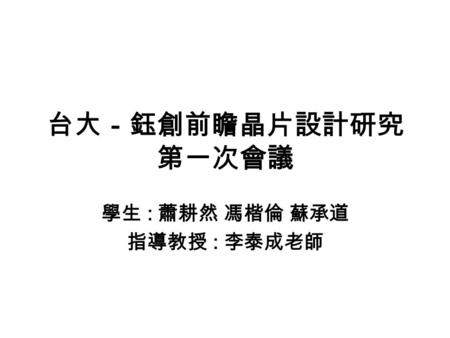 台大 - 鈺創前瞻晶片設計研究
第一次會議

學生 : 蕭耕然 馮楷倫 蘇承道
指導教授 : 李泰成老師